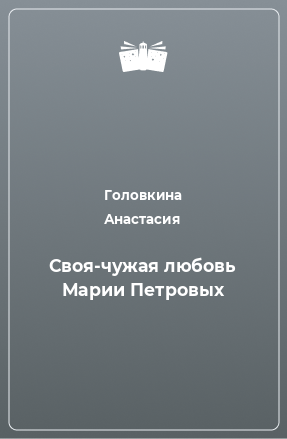 Головкина

Анастасия

Своя-чужая любовь Марии Петровых